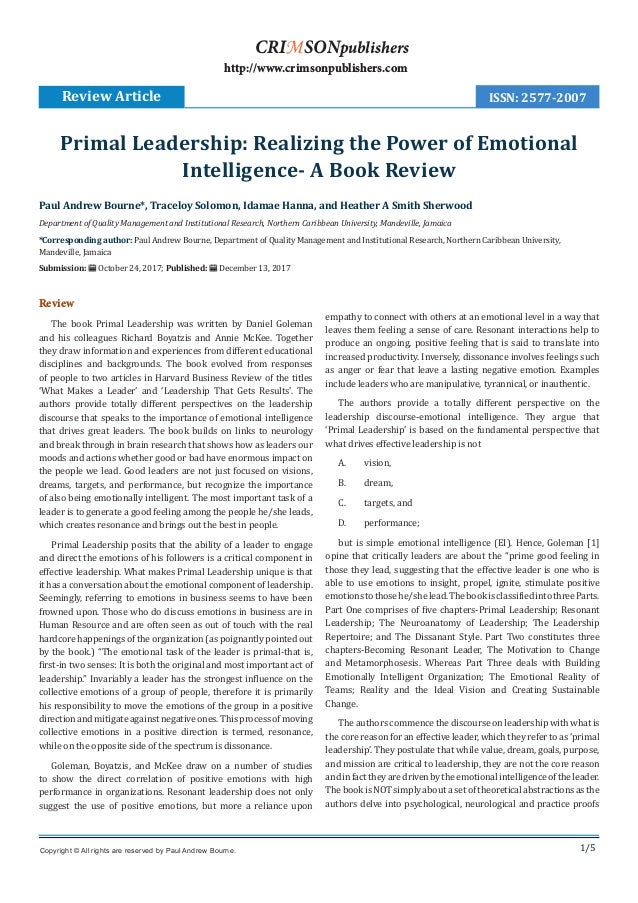 CRIMSONpublishers
http://www.crimsonpublishers.com

Review Article

ISSN: 2577-2007

Primal Leadership: Realizing the Power of Emotional Intelligence- A Book Review

Paul Andrew Bourne*, Traceloy Solomon, Idamae Hanna, and Heather A Smith Sherwood

Department of Quality Management and Institutional Research, Northern Caribbean University, Mandeville, Jamaica

*Corresponding author: Paul Andrew Bourne, Department of Quality Management and Institutional Research, Northern Caribbean University, Mandeville, Jamaica

Submission: October 24, 2017; Published: December 13, 2017

Review

The book Primal Leadership was written by Daniel Goleman and his colleagues Richard Boyatzis and Annie McKee. Together they draw information and experiences from different educational disciplines and backgrounds. The book evolved from responses of people to two articles in Harvard Business Review of the titles 'What Makes a Leader' and 'Leadership That Gets Results'. The authors provide totally different perspectives on the leadership discourse that speaks to the importance of emotional intelligence that drives great leaders. The book builds on links to neurology and break through in brain research that shows how as leaders our moods and actions whether good or bad have enormous impact on the people we lead. Good leaders are not just focused on visions, dreams, targets, and performance, but recognize the importance of also being emotionally intelligent. The most important task of a leader is to generate a good feeling among the people he/she leads, which creates resonance and brings out the best in people.

Primal Leadership posits that the ability of a leader to engage and direct the emotions of his followers is a critical component in effective leadership. What makes Primal Leadership unique is that it has a conversation about the emotional component of leadership. Seemingly, referring to emotions in business seems to have been frowned upon. Those who do discuss emotions in business are in Human Resource and are often seen as out of touch with the real hardcore happenings of the organization (as poignantly pointed out by the book.) "The emotional task of the leader is primal-that is, first-in two senses: It is both the original and most important act of leadership." Invariably a leader has the strongest influence on the collective emotions of a group of people, therefore it is primarily his responsibility to move the emotions of the group in a positive direction and mitigate against negative ones. This process of moving collective emotions in a positive direction is termed, resonance, while on the opposite side of the spectrum is dissonance.

Goleman, Boyatzis, and McKee draw on a number of studies to show the direct correlation of positive emotions with high performance in organizations. Resonant leadership does not only suggest the use of positive emotions, but more a reliance upon empathy to connect with others at an emotional level in a way that leaves them feeling a sense of care. Resonant interactions help to produce an ongoing, positive feeling that is said to translate into increased productivity. Inversely, dissonance involves feelings such as anger or fear that leave a lasting negative emotion. Examples include leaders who are manipulative, tyrannical, or inauthentic.

The authors provide a totally different perspective on the leadership discourse-emotional intelligence. They argue that 'Primal Leadership' is based on the fundamental perspective that what drives effective leadership is not

A. vision,

B. dream,

C. targets, and

D. performance;

but is simple emotional intelligence (EI). Hence, Goleman [1] opine that critically leaders are about the "prime good feeling in those they lead, suggesting that the effective leader is one who is able to use emotions to insight, propel, ignite, stimulate positive emotions to those he/she lead. The book is classified into three Parts. Part One comprises of five chapters-Primal Leadership; Resonant Leadership; The Neuroanatomy of Leadership; The Leadership Repertoire; and The Dissanant Style. Part Two constitutes three chapters-Becoming Resonant Leader, The Motivation to Change and Metamorphosesis. Whereas Part Three deals with Building Emotionally Intelligent Organization; The Emotional Reality of Teams; Reality and the Ideal Vision and Creating Sustainable Change.

The authors commence the discourse on leadership with what is the core reason for an effective leader, which they refer to as 'primal leadership'. They postulate that while value, dream, goals, purpose, and mission are critical to leadership, they are not the core reason and in fact they are driven by the emotional intelligence of the leader. The book is NOT simply about a set of theoretical abstractions as the authors delve into psychological, neurological and practice proofs

Copyright © All rights are reserved by Paul Andrew Bourne.

1/5